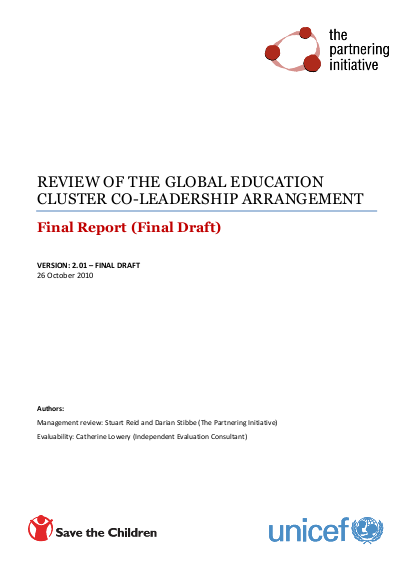 the partnering initiative

REVIEW OF THE GLOBAL EDUCATION CLUSTER CO-LEADERSHIP ARRANGEMENT

Final Report (Final Draft)

VERSION: 2.01 – FINAL DRAFT
26 October 2010

Authors:

Management review: Stuart Reid and Darian Stibbe (The Partnering Initiative)

Evaluability: Catherine Lowery (Independent Evaluation Consultant)

Save the Children

unicef